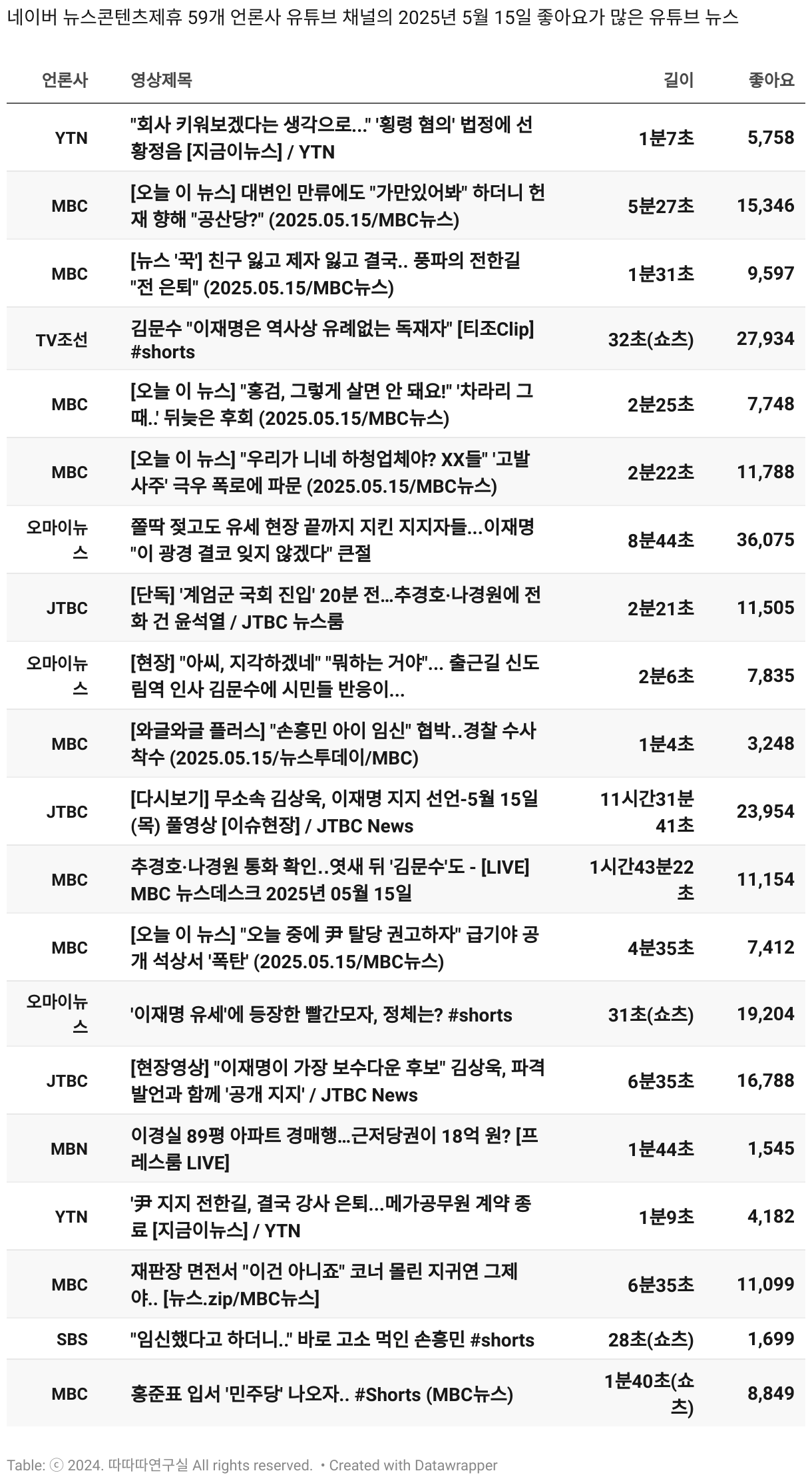 네이버 뉴스콘텐츠제휴 59개 언론사 유튜브 채널의 2025년 5월 15일 좋아요가 많은 유튜브 뉴스

| 언론사 | 영상제목 | 길이 | 좋아요 |
|---|---|---|---|
| YTN | "회사 키워보겠다는 생각으로..." '횡령 혐의' 법정에 선 황정음 [지금이뉴스] / YTN | 1분7초 | 5,758 |
| MBC | [오늘 이 뉴스] 대변인 만류에도 "가만있어봐" 하더니 헌재 향해 "공산당?" (2025.05.15/MBC뉴스) | 5분27초 | 15,346 |
| MBC | [뉴스 '꾹'] 친구 잃고 제자 잃고 결국.. 풍파의 전한길 "전 은퇴" (2025.05.15/MBC뉴스) | 1분31초 | 9,597 |
| TV조선 | 김문수 "이재명은 역사상 유례없는 독재자" [티조Clip] #shorts | 32초(쇼츠) | 27,934 |
| MBC | [오늘 이 뉴스] "홍검, 그렇게 살면 안 돼요!" '차라리 그때..' 뒤늦은 후회 (2025.05.15/MBC뉴스) | 2분25초 | 7,748 |
| MBC | [오늘 이 뉴스] "우리가 니네 하청업체야? XX들" '고발사주' 극우 폭로에 파문 (2025.05.15/MBC뉴스) | 2분22초 | 11,788 |
| 오마이뉴스 | 쫄딱 젖고도 유세 현장 끝까지 지킨 지지자들...이재명 "이 광경 결코 잊지 않겠다" 큰절 | 8분44초 | 36,075 |
| JTBC | [단독] '계엄군 국회 진입' 20분 전...추경호·나경원에 전화 건 윤석열 / JTBC 뉴스룸 | 2분21초 | 11,505 |
| 오마이뉴스 | [현장] "아씨, 지각하겠네" "뭐하는 거야"... 출근길 신도림역 인사 김문수에 시민들 반응이... | 2분6초 | 7,835 |
| MBC | [와글와글 플러스] "손흥민 아이 임신" 협박..경찰 수사 착수 (2025.05.15/뉴스투데이/MBC) | 1분4초 | 3,248 |
| JTBC | [다시보기] 무소속 김상욱, 이재명 지지 선언-5월 15일 (목) 풀영상 [이슈현장] / JTBC News | 11시간31분41초 | 23,954 |
| MBC | 추경호·나경원 통화 확인..엿새 뒤 '김문수'도 - [LIVE] MBC 뉴스데스크 2025년 05월 15일 | 1시간43분22초 | 11,154 |
| MBC | [오늘 이 뉴스] "오늘 중에 尹 탈당 권고하자" 급기야 공개 석상서 '폭탄' (2025.05.15/MBC뉴스) | 4분35초 | 7,412 |
| 오마이뉴스 | '이재명 유세'에 등장한 빨간모자, 정체는? #shorts | 31초(쇼츠) | 19,204 |
| JTBC | [현장영상] "이재명이 가장 보수다운 후보" 김상욱, 파격 발언과 함께 '공개 지지' / JTBC News | 6분35초 | 16,788 |
| MBN | 이경실 89평 아파트 경매행...근저당권이 18억 원? [프레스룸 LIVE] | 1분44초 | 1,545 |
| YTN | '尹 지지 전한길, 결국 강사 은퇴...메가공무원 계약 종료 [지금이뉴스] / YTN | 1분9초 | 4,182 |
| MBC | 재판장 면전서 "이건 아니죠" 코너 몰린 지귀연 그제야.. [뉴스.zip/MBC뉴스] | 6분35초 | 11,099 |
| SBS | "임신했다고 하더니.." 바로 고소 먹인 손흥민 #shorts | 28초(쇼츠) | 1,699 |
| MBC | 홍준표 입서 '민주당' 나오자.. #Shorts (MBC뉴스) | 1분40초(쇼츠) | 8,849 |

Table: ⓒ 2024. 따따따연구실 All rights reserved. • Created with Datawrapper